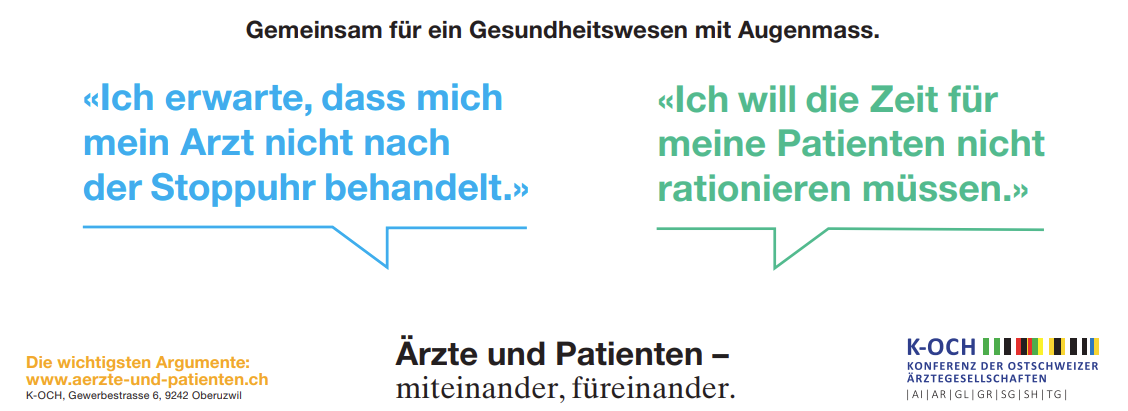 Gemeinsam für ein Gesundheitswesen mit Augenmass.

«Ich erwarte, dass mich mein Arzt nicht nach der Stoppuhr behandelt.»

«Ich will die Zeit für meine Patienten nicht rationieren müssen.»

Die wichtigsten Argumente:
www.aerzte-und-patienten.ch
K-OCH, Gewerbestrasse 6, 9242 Oberuzwil

Ärzte und Patienten –
miteinander, füreinander.

K-OCH
KONFERENZ DER OSTSCHWEIZER ÄRZTEGESELLSCHAFTEN
| AI | AR | GL | GR | SG | SH | TG |